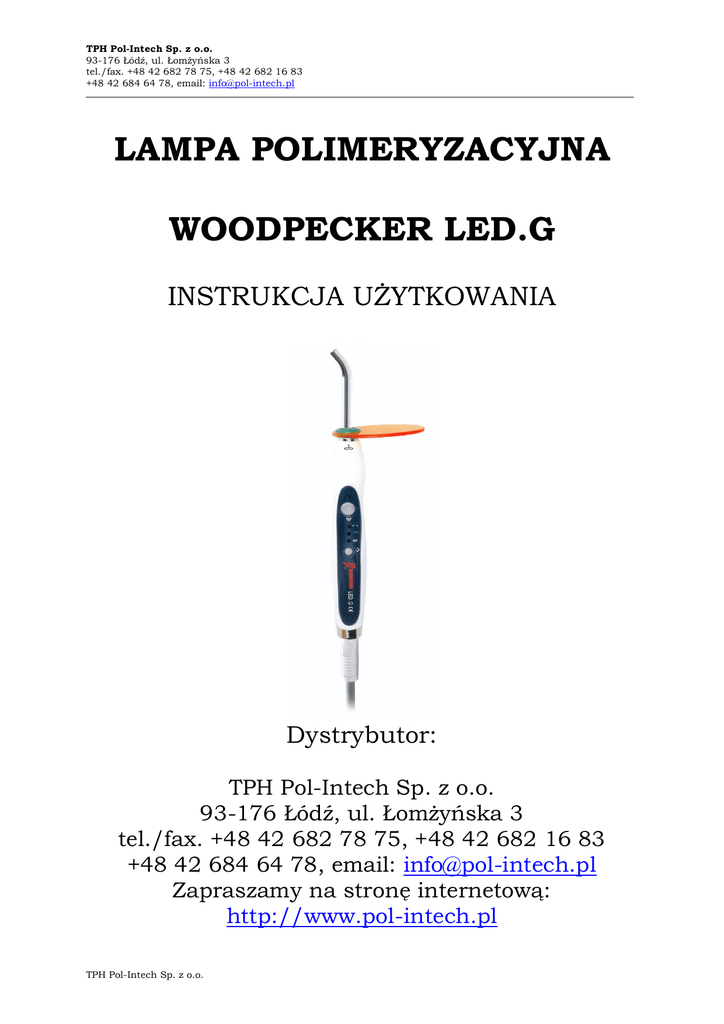 TPH Pol-Intech Sp. z o.o.
93-176 Łódź, ul. Łomżyńska 3
tel./fax. +48 42 682 78 75, +48 42 682 16 83
+48 42 684 64 78, email: info@pol-intech.pl

LAMPA POLIMERYZACYJNA

WOODPECKER LED.G

INSTRUKCJA UŻYTKOWANIA

LED.G

Dystrybutor:

TPH Pol-Intech Sp. z o.o.
93-176 Łódź, ul. Łomżyńska 3
tel./fax. +48 42 682 78 75, +48 42 682 16 83
+48 42 684 64 78, email: info@pol-intech.pl
Zapraszamy na stronę internetową:
http://www.pol-intech.pl

TPH Pol-Intech Sp. z o.o.